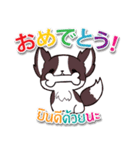 おめでとう!

ยินดีด้วยนะ